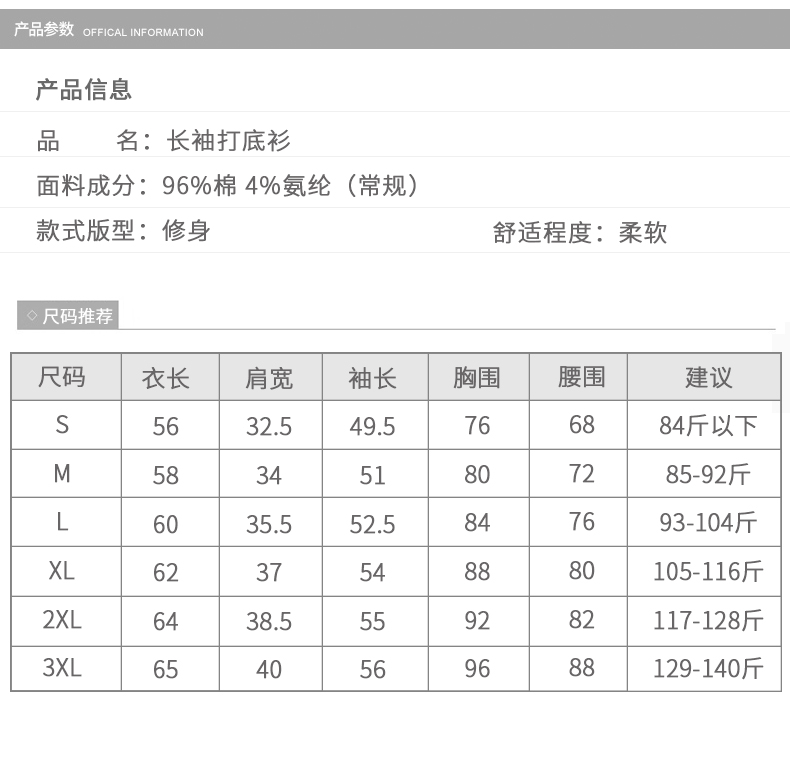 产品参数 OFFICAL INFORMATION

产品信息

品　　名：长袖打底衫

面料成分：96%棉 4%氨纶（常规）

款式版型：修身

舒适程度：柔软

◇ 尺码推荐

| 尺码 | 衣长 | 肩宽 | 袖长 | 胸围 | 腰围 | 建议 |
|---|---|---|---|---|---|---|
| S | 56 | 32.5 | 49.5 | 76 | 68 | 84斤以下 |
| M | 58 | 34 | 51 | 80 | 72 | 85-92斤 |
| L | 60 | 35.5 | 52.5 | 84 | 76 | 93-104斤 |
| XL | 62 | 37 | 54 | 88 | 80 | 105-116斤 |
| 2XL | 64 | 38.5 | 55 | 92 | 82 | 117-128斤 |
| 3XL | 65 | 40 | 56 | 96 | 88 | 129-140斤 |